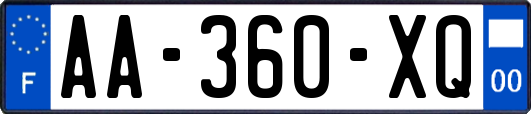 F

AA-360-XQ

00